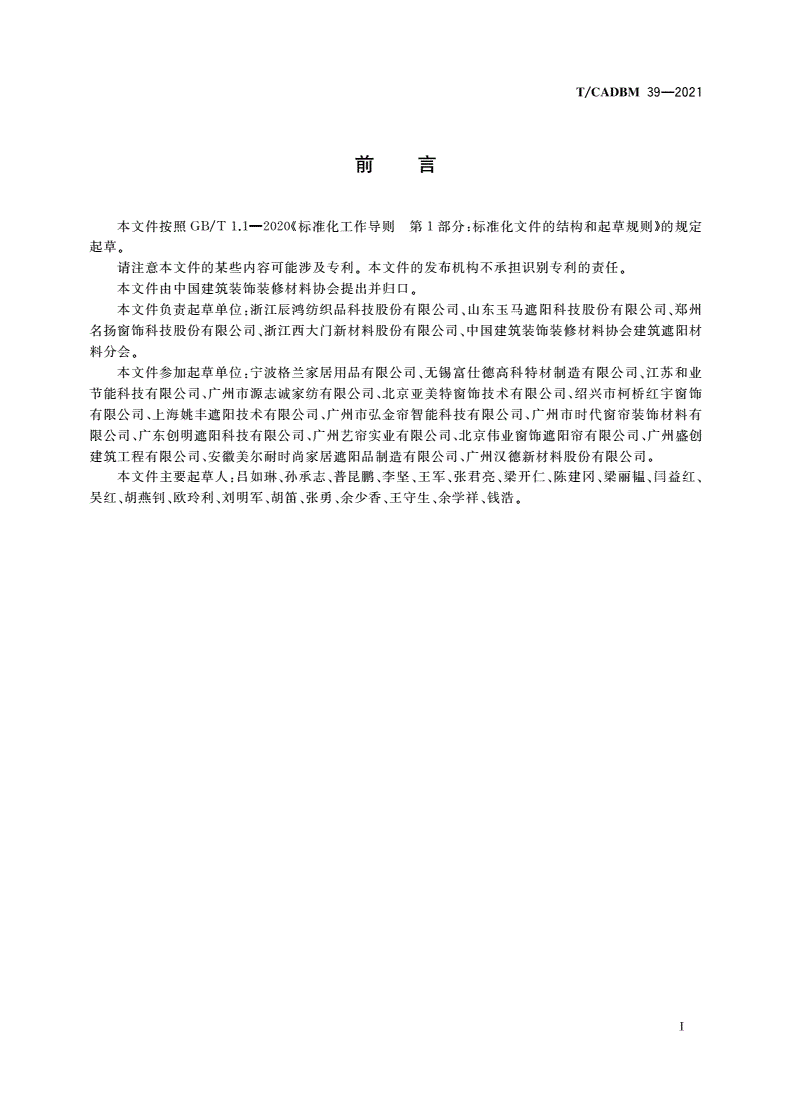 T/CADBM 39—2021

前　言

本文件按照 GB/T 1.1—2020《标准化工作导则　第 1 部分：标准化文件的结构和起草规则》的规定起草。

请注意本文件的某些内容可能涉及专利。本文件的发布机构不承担识别专利的责任。

本文件由中国建筑装饰装修材料协会提出并归口。

本文件负责起草单位：浙江辰鸿纺织品科技股份有限公司、山东玉马遮阳科技股份有限公司、郑州名扬窗饰科技股份有限公司、浙江西大门新材料股份有限公司、中国建筑装饰装修材料协会建筑遮阳材料分会。

本文件参加起草单位：宁波格兰家居用品有限公司、无锡富仕德高科特材制造有限公司、江苏和业节能科技有限公司、广州市源志诚家纺有限公司、北京亚美特窗饰技术有限公司、绍兴市柯桥红宇窗饰有限公司、上海姚丰遮阳技术有限公司、广州市弘金帘智能科技有限公司、广州市时代窗帘装饰材料有限公司、广东创明遮阳科技有限公司、广州艺帘实业有限公司、北京伟业窗饰遮阳帘有限公司、广州盛创建筑工程有限公司、安徽美尔耐时尚家居遮阳品制造有限公司、广州汉德新材料股份有限公司。

本文件主要起草人：吕如琳、孙承志、普昆鹏、李坚、王军、张君亮、梁开仁、陈建冈、梁丽韫、闫益红、吴红、胡燕钊、欧玲利、刘明军、胡笛、张勇、余少香、王守生、余学祥、钱浩。

I